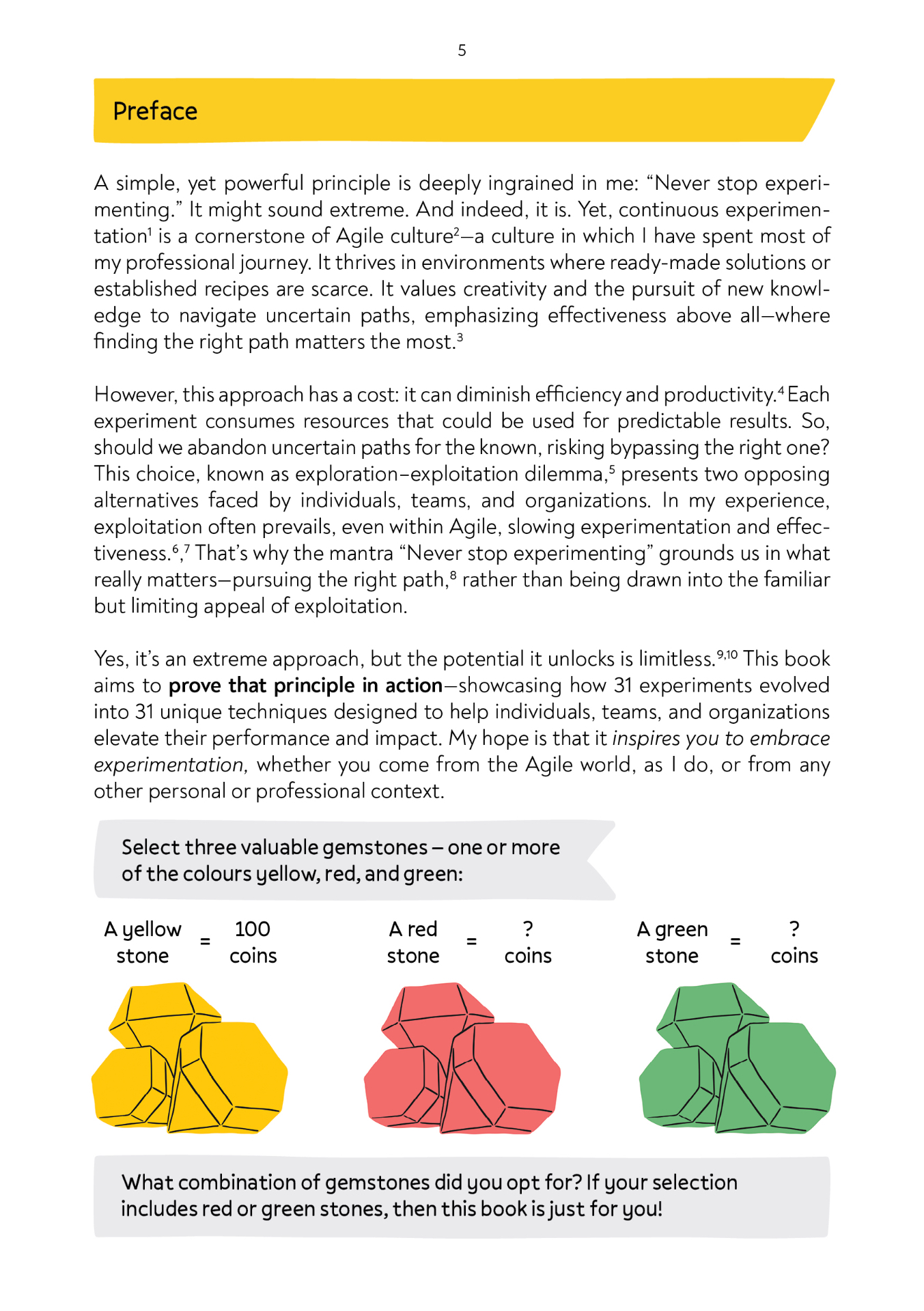 5

Preface

A simple, yet powerful principle is deeply ingrained in me: "Never stop experimenting." It might sound extreme. And indeed, it is. Yet, continuous experimentation$^{1}$ is a cornerstone of Agile culture$^{2}$—a culture in which I have spent most of my professional journey. It thrives in environments where ready-made solutions or established recipes are scarce. It values creativity and the pursuit of new knowledge to navigate uncertain paths, emphasizing effectiveness above all—where finding the right path matters the most.$^{3}$

However, this approach has a cost: it can diminish efficiency and productivity.$^{4}$ Each experiment consumes resources that could be used for predictable results. So, should we abandon uncertain paths for the known, risking bypassing the right one? This choice, known as exploration–exploitation dilemma,$^{5}$ presents two opposing alternatives faced by individuals, teams, and organizations. In my experience, exploitation often prevails, even within Agile, slowing experimentation and effectiveness.$^{6}$,$^{7}$ That's why the mantra "Never stop experimenting" grounds us in what really matters—pursuing the right path,$^{8}$ rather than being drawn into the familiar but limiting appeal of exploitation.

Yes, it's an extreme approach, but the potential it unlocks is limitless.$^{9,10}$ This book aims to prove that principle in action—showcasing how 31 experiments evolved into 31 unique techniques designed to help individuals, teams, and organizations elevate their performance and impact. My hope is that it inspires you to embrace experimentation, whether you come from the Agile world, as I do, or from any other personal or professional context.

Select three valuable gemstones – one or more of the colours yellow, red, and green:

A yellow stone = 100 coins

A red stone = ? coins

A green stone = ? coins

What combination of gemstones did you opt for? If your selection includes red or green stones, then this book is just for you!